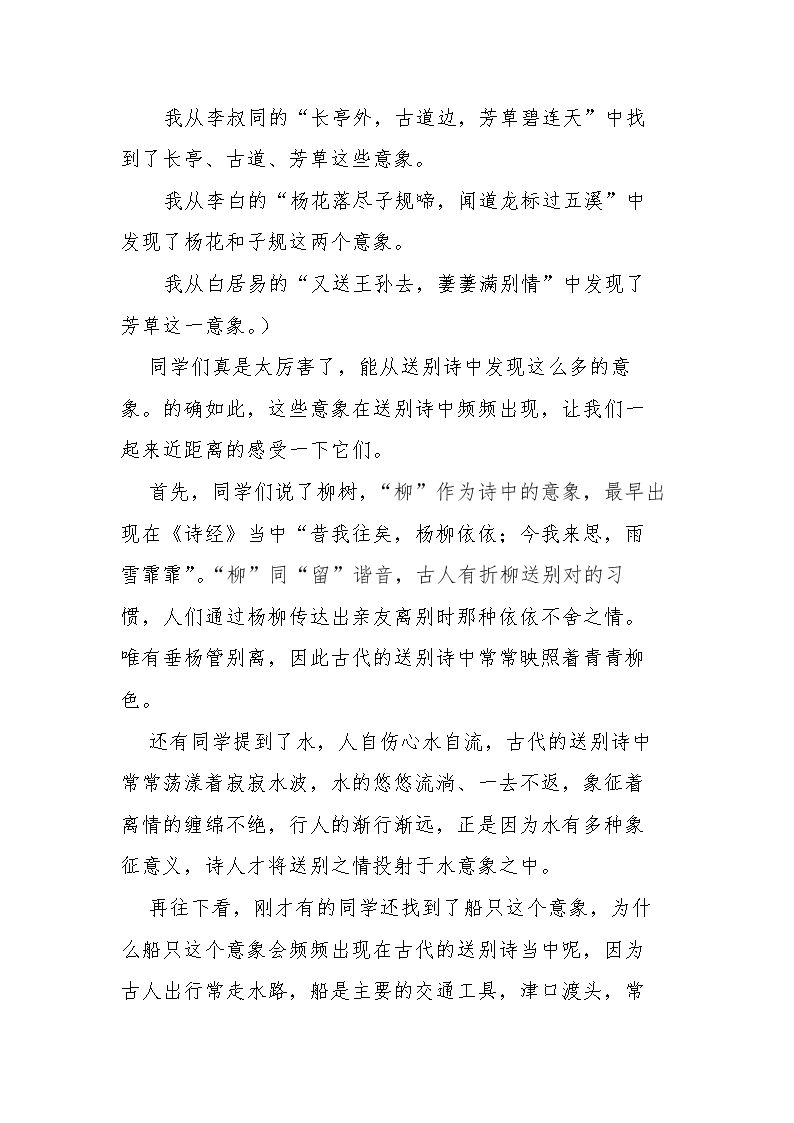 我从李叔同的“长亭外，古道边，芳草碧连天”中找到了长亭、古道、芳草这些意象。

我从李白的“杨花落尽子规啼，闻道龙标过五溪”中发现了杨花和子规这两个意象。

我从白居易的“又送王孙去，萋萋满别情”中发现了芳草这一意象。）

同学们真是太厉害了，能从送别诗中发现这么多的意象。的确如此，这些意象在送别诗中频频出现，让我们一起来近距离的感受一下它们。

首先，同学们说了柳树，“柳”作为诗中的意象，最早出现在《诗经》当中“昔我往矣，杨柳依依；今我来思，雨雪霏霏”。“柳”同“留”谐音，古人有折柳送别对的习惯，人们通过杨柳传达出亲友离别时那种依依不舍之情。唯有垂杨管别离，因此古代的送别诗中常常映照着青青柳色。

还有同学提到了水，人自伤心水自流，古代的送别诗中常常荡漾着寂寂水波，水的悠悠流淌、一去不返，象征着离情的缠绵不绝，行人的渐行渐远，正是因为水有多种象征意义，诗人才将送别之情投射于水意象之中。

再往下看，刚才有的同学还找到了船只这个意象，为什么船只这个意象会频频出现在古代的送别诗当中呢，因为古人出行常走水路，船是主要的交通工具，津口渡头，常